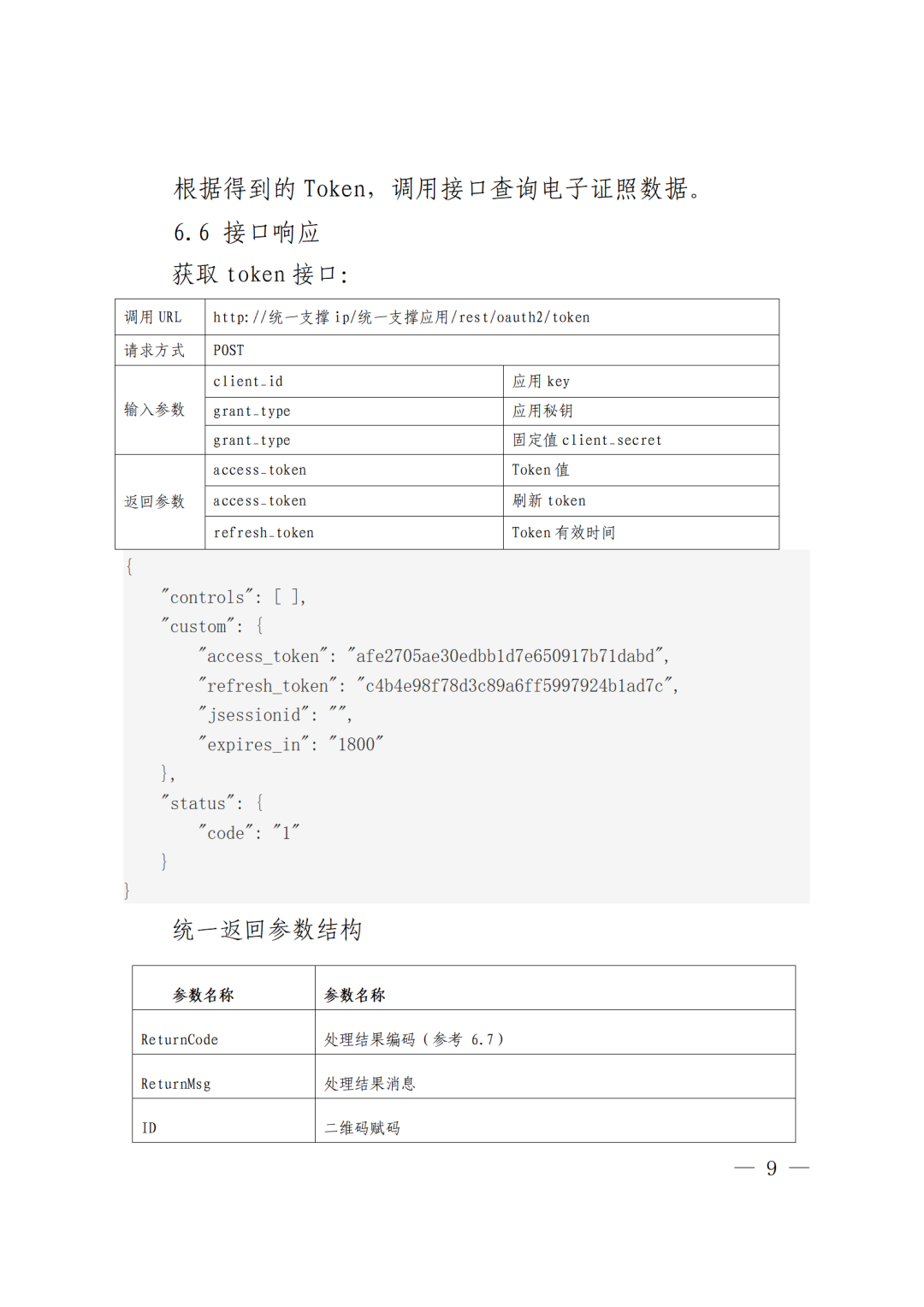 根据得到的 Token，调用接口查询电子证照数据。

6.6 接口响应

获取 token 接口：

| 调用 URL | http://统一支撑 ip/统一支撑应用/rest/oauth2/token | |
|---|---|---|
| 请求方式 | POST | |
| 输入参数 | client_id | 应用 key |
| | grant_type | 应用秘钥 |
| | grant_type | 固定值 client_secret |
| 返回参数 | access_token | Token 值 |
| | access_token | 刷新 token |
| | refresh_token | Token 有效时间 |

{
"controls": [ ],
"custom": {
"access_token": "afe2705ae30edbb1d7e650917b71dabd",
"refresh_token": "c4b4e98f78d3c89a6ff5997924b1ad7c",
"jsessionid": "",
"expires_in": "1800"
},
"status": {
"code": "1"
}
}

统一返回参数结构

| 参数名称 | 参数名称 |
|---|---|
| ReturnCode | 处理结果编码（参考 6.7） |
| ReturnMsg | 处理结果消息 |
| ID | 二维码赋码 |

— 9 —